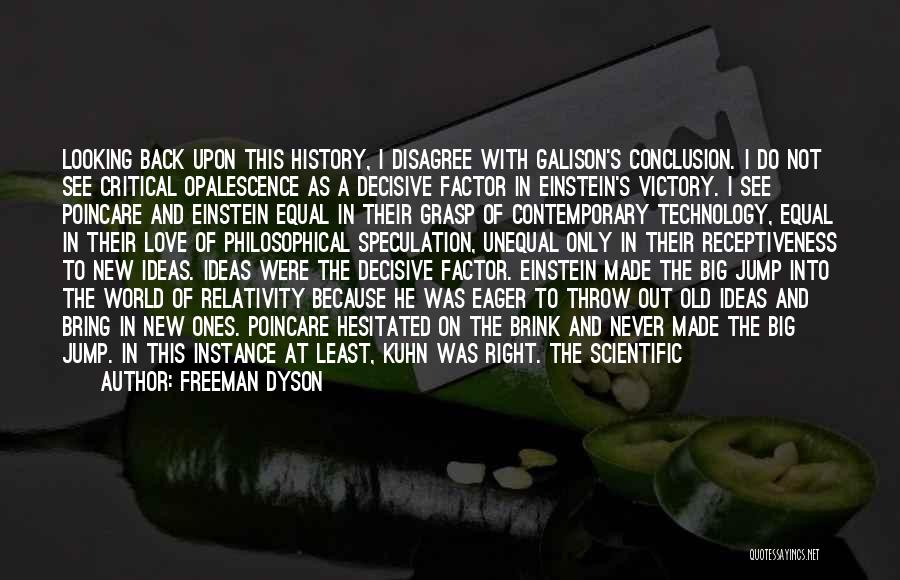 LOOKING BACK UPON THIS HISTORY, I DISAGREE WITH GALISON'S CONCLUSION. I DO NOT SEE CRITICAL OPALESCENCE AS A DECISIVE FACTOR IN EINSTEIN'S VICTORY. I SEE POINCARE AND EINSTEIN EQUAL IN THEIR GRASP OF CONTEMPORARY TECHNOLOGY, EQUAL IN THEIR LOVE OF PHILOSOPHICAL SPECULATION, UNEQUAL ONLY IN THEIR RECEPTIVENESS TO NEW IDEAS. IDEAS WERE THE DECISIVE FACTOR. EINSTEIN MADE THE BIG JUMP INTO THE WORLD OF RELATIVITY BECAUSE HE WAS EAGER TO THROW OUT OLD IDEAS AND BRING IN NEW ONES. POINCARE HESITATED ON THE BRINK AND NEVER MADE THE BIG JUMP. IN THIS INSTANCE AT LEAST, KUHN WAS RIGHT. THE SCIENTIFIC

AUTHOR: FREEMAN DYSON

QUOTESSAYINGS.NET